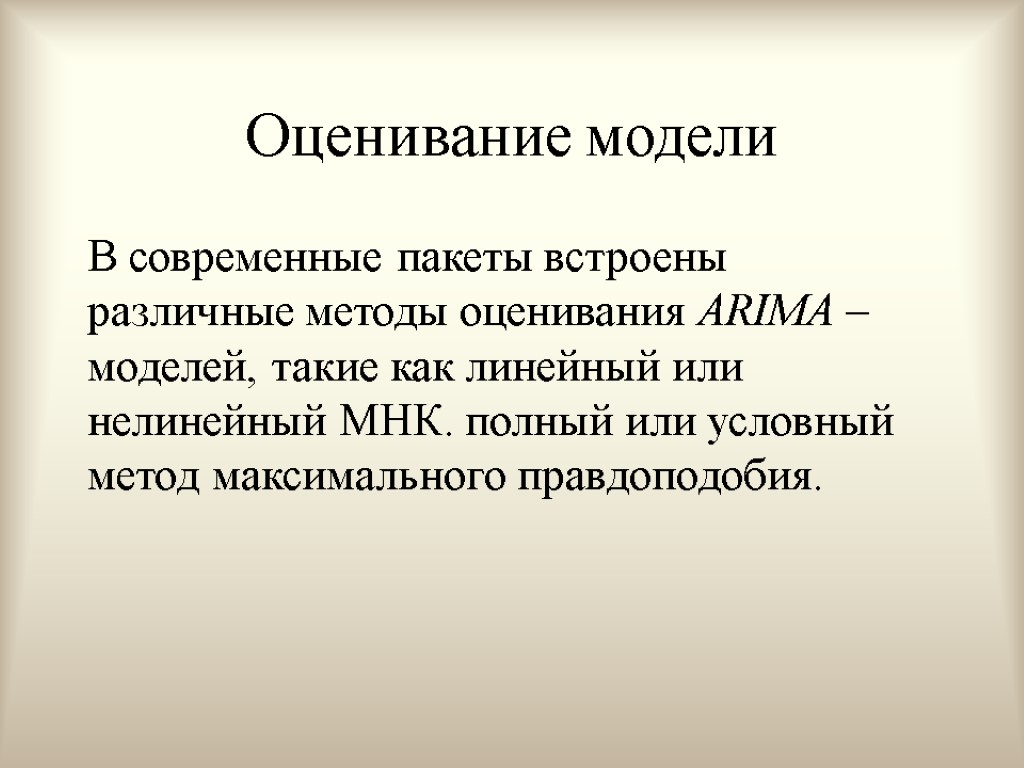 Оценивание модели

В современные пакеты встроены различные методы оценивания ARIMA – моделей, такие как линейный или нелинейный МНК. полный или условный метод максимального правдоподобия.